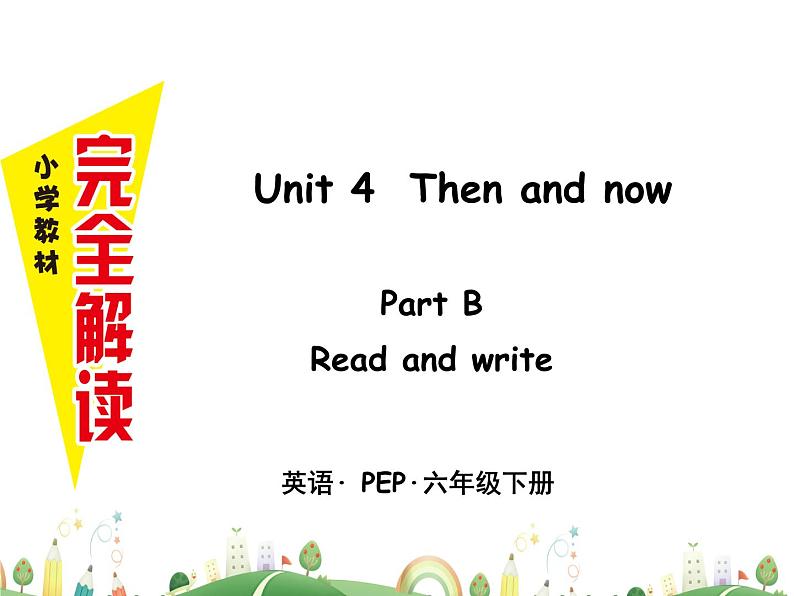 小学教材

完全解读

Unit 4 Then and now

Part B

Read and write

英语· PEP·六年级下册